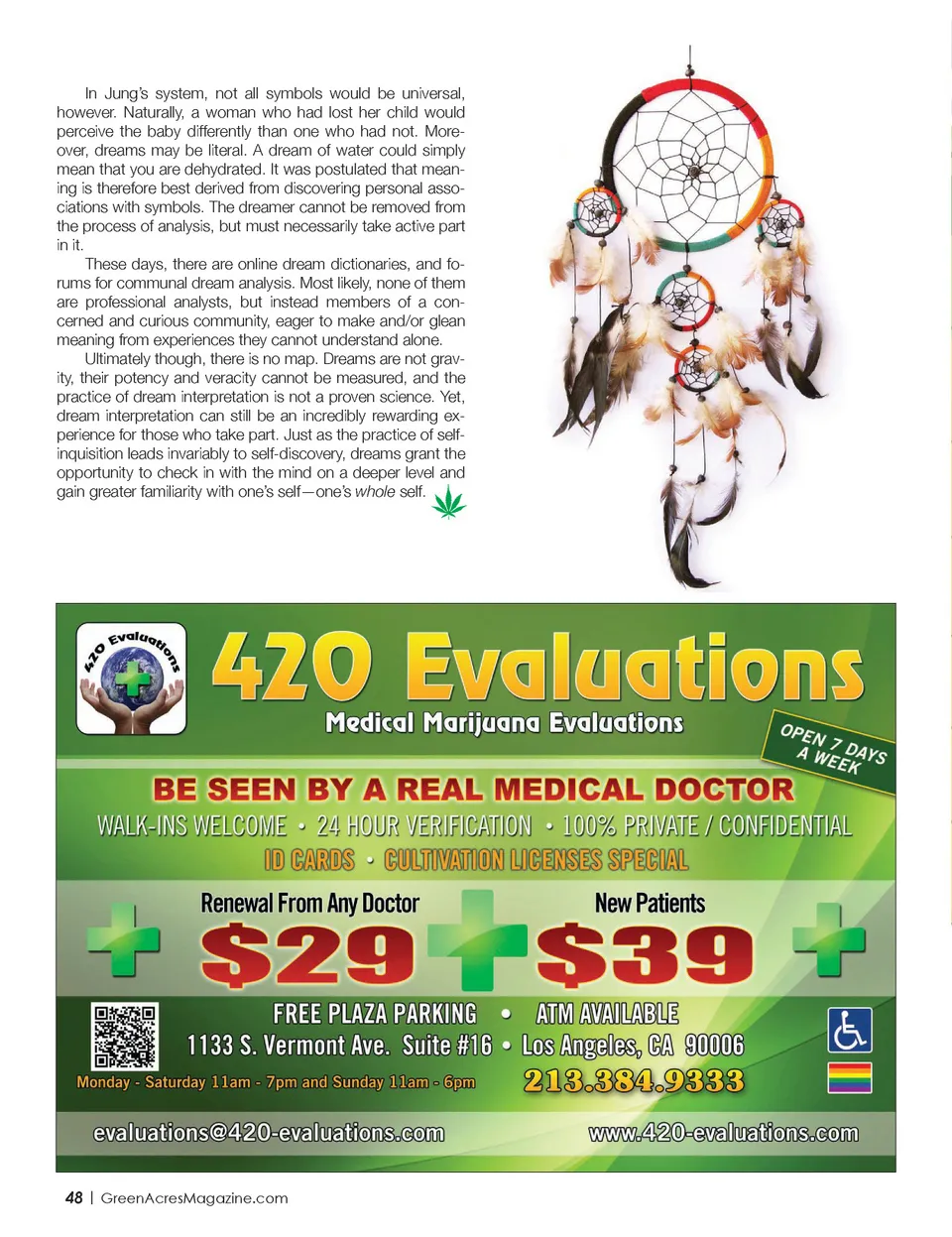 In Jung's system, not all symbols would be universal, however. Naturally, a woman who had lost her child would perceive the baby differently than one who had not. Moreover, dreams may be literal. A dream of water could simply mean that you are dehydrated. It was postulated that meaning is therefore best derived from discovering personal associations with symbols. The dreamer cannot be removed from the process of analysis, but must necessarily take active part in it.

These days, there are online dream dictionaries, and forums for communal dream analysis. Most likely, none of them are professional analysts, but instead members of a concerned and curious community, eager to make and/or glean meaning from experiences they cannot understand alone.

Ultimately though, there is no map. Dreams are not gravity, their potency and veracity cannot be measured, and the practice of dream interpretation is not a proven science. Yet, dream interpretation can still be an incredibly rewarding experience for those who take part. Just as the practice of self-inquisition leads invariably to self-discovery, dreams grant the opportunity to check in with the mind on a deeper level and gain greater familiarity with one's self—one's whole self.

420 Evaluations

420 Evaluations
Medical Marijuana Evaluations

OPEN 7 DAYS A WEEK

BE SEEN BY A REAL MEDICAL DOCTOR
WALK-INS WELCOME • 24 HOUR VERIFICATION • 100% PRIVATE / CONFIDENTIAL
ID CARDS • CULTIVATION LICENSES SPECIAL

Renewal From Any Doctor
$29
New Patients
$39

FREE PLAZA PARKING • ATM AVAILABLE
1133 S. Vermont Ave. Suite #16 • Los Angeles, CA 90006
Monday - Saturday 11am - 7pm and Sunday 11am - 6pm
213.384.9333

evaluations@420-evaluations.com
www.420-evaluations.com

48 | GreenAcresMagazine.com